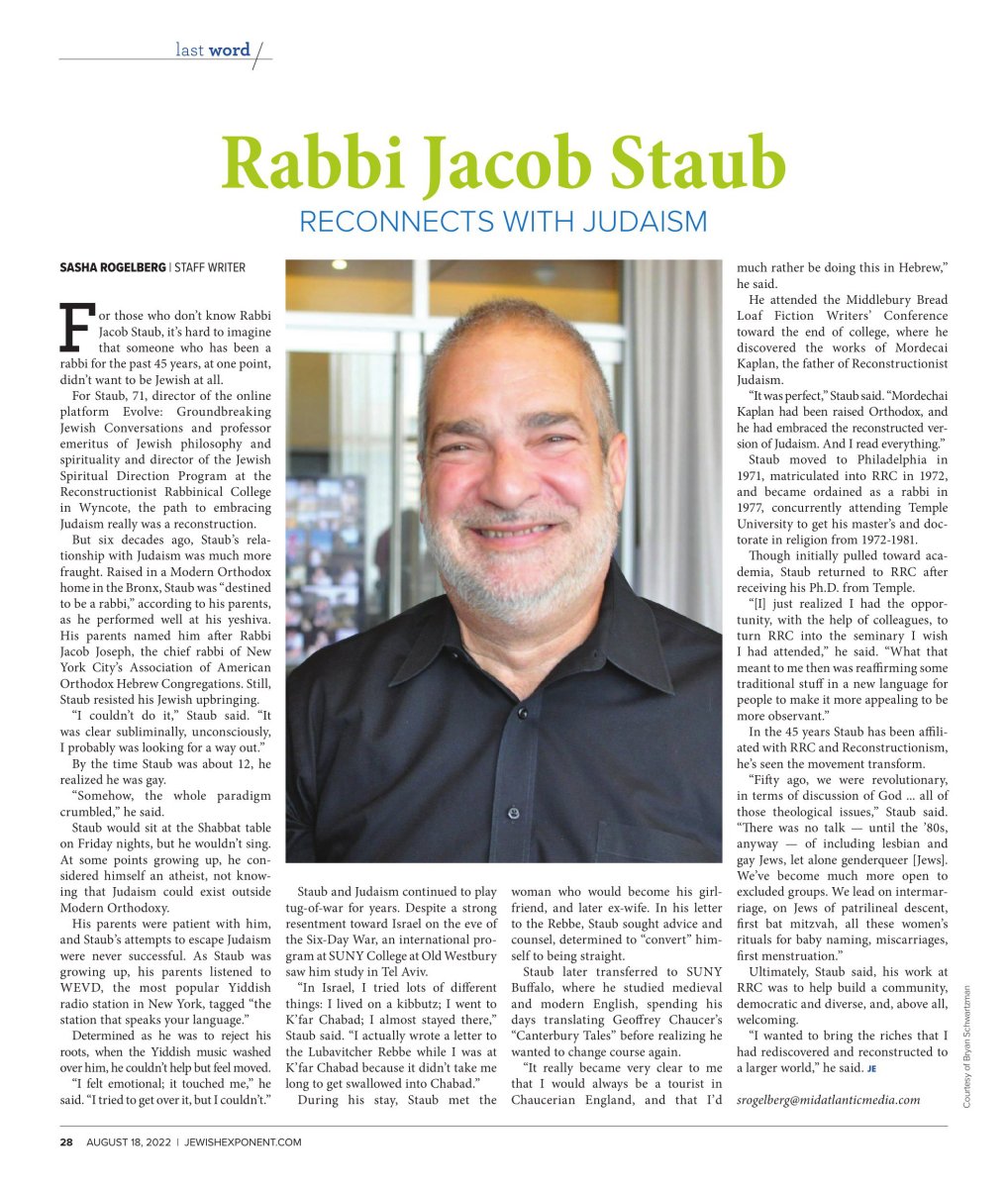 last word

Rabbi Jacob Staub

RECONNECTS WITH JUDAISM

SASHA ROGELBERG | STAFF WRITER

For those who don't know Rabbi Jacob Staub, it's hard to imagine that someone who has been a rabbi for the past 45 years, at one point, didn't want to be Jewish at all.

For Staub, 71, director of the online platform Evolve: Groundbreaking Jewish Conversations and professor emeritus of Jewish philosophy and spirituality and director of the Jewish Spiritual Direction Program at the Reconstructionist Rabbinical College in Wyncote, the path to embracing Judaism really was a reconstruction.

But six decades ago, Staub's relationship with Judaism was much more fraught. Raised in a Modern Orthodox home in the Bronx, Staub was "destined to be a rabbi," according to his parents, as he performed well at his yeshiva. His parents named him after Rabbi Jacob Joseph, the chief rabbi of New York City's Association of American Orthodox Hebrew Congregations. Still, Staub resisted his Jewish upbringing.

"I couldn't do it," Staub said. "It was clear subliminally, unconsciously, I probably was looking for a way out."

By the time Staub was about 12, he realized he was gay.

"Somehow, the whole paradigm crumbled," he said.

Staub would sit at the Shabbat table on Friday nights, but he wouldn't sing. At some points growing up, he considered himself an atheist, not knowing that Judaism could exist outside Modern Orthodoxy.

His parents were patient with him, and Staub's attempts to escape Judaism were never successful. As Staub was growing up, his parents listened to WEVD, the most popular Yiddish radio station in New York, tagged "the station that speaks your language."

Determined as he was to reject his roots, when the Yiddish music washed over him, he couldn't help but feel moved.

"I felt emotional; it touched me," he said. "I tried to get over it, but I couldn't."

Staub and Judaism continued to play tug-of-war for years. Despite a strong resentment toward Israel on the eve of the Six-Day War, an international program at SUNY College at Old Westbury saw him study in Tel Aviv.

"In Israel, I tried lots of different things: I lived on a kibbutz; I went to K'far Chabad; I almost stayed there," Staub said. "I actually wrote a letter to the Lubavitcher Rebbe while I was at K'far Chabad because it didn't take me long to get swallowed into Chabad."

During his stay, Staub met the woman who would become his girlfriend, and later ex-wife. In his letter to the Rebbe, Staub sought advice and counsel, determined to "convert" himself to being straight.

Staub later transferred to SUNY Buffalo, where he studied medieval and modern English, spending his days translating Geoffrey Chaucer's "Canterbury Tales" before realizing he wanted to change course again.

"It really became very clear to me that I would always be a tourist in Chaucerian England, and that I'd much rather be doing this in Hebrew," he said.

He attended the Middlebury Bread Loaf Fiction Writers' Conference toward the end of college, where he discovered the works of Mordecai Kaplan, the father of Reconstructionist Judaism.

"It was perfect," Staub said. "Mordechai Kaplan had been raised Orthodox, and he had embraced the reconstructed version of Judaism. And I read everything."

Staub moved to Philadelphia in 1971, matriculated into RRC in 1972, and became ordained as a rabbi in 1977, concurrently attending Temple University to get his master's and doctorate in religion from 1972-1981.

Though initially pulled toward academia, Staub returned to RRC after receiving his Ph.D. from Temple.

"[I] just realized I had the opportunity, with the help of colleagues, to turn RRC into the seminary I wish I had attended," he said. "What that meant to me then was reaffirming some traditional stuff in a new language for people to make it more appealing to be more observant."

In the 45 years Staub has been affiliated with RRC and Reconstructionism, he's seen the movement transform.

"Fifty ago, we were revolutionary, in terms of discussion of God ... all of those theological issues," Staub said. "There was no talk — until the '80s, anyway — of including lesbian and gay Jews, let alone genderqueer [Jews]. We've become much more open to excluded groups. We lead on intermarriage, on Jews of patrilineal descent, first bat mitzvah, all these women's rituals for baby naming, miscarriages, first menstruation."

Ultimately, Staub said, his work at RRC was to help build a community, democratic and diverse, and, above all, welcoming.

"I wanted to bring the riches that I had rediscovered and reconstructed to a larger world," he said. JE

srogelberg@midatlanticmedia.com

Courtesy of Bryan Schwartzman

28 AUGUST 18, 2022 | JEWISHEXPONENT.COM